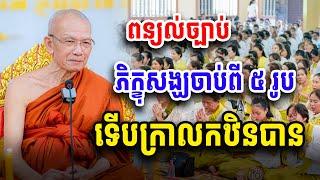 ពន្យល់ច្បាប់

ភិក្ខុសង្ឃចាប់ពី ៥ រូប

ទើបក្រាលកឋិនបាន